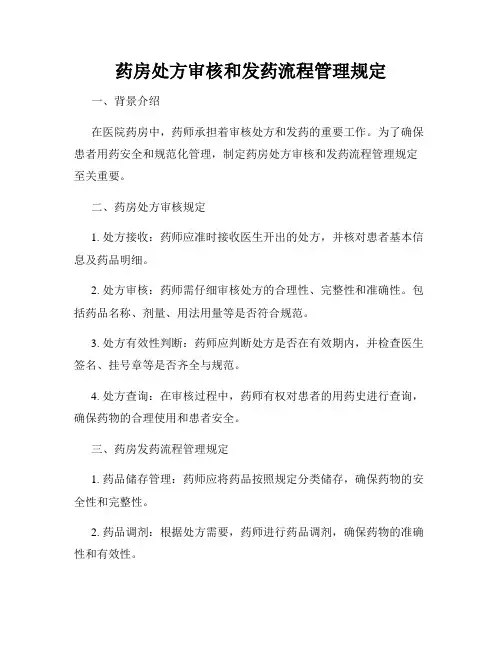 药房处方审核和发药流程管理规定

一、背景介绍

在医院药房中，药师承担着审核处方和发药的重要工作。为了确保患者用药安全和规范化管理，制定药房处方审核和发药流程管理规定至关重要。

二、药房处方审核规定

1. 处方接收：药师应准时接收医生开出的处方，并核对患者基本信息及药品明细。

2. 处方审核：药师需仔细审核处方的合理性、完整性和准确性。包括药品名称、剂量、用法用量等是否符合规范。

3. 处方有效性判断：药师应判断处方是否在有效期内，并检查医生签名、挂号章等是否齐全与规范。

4. 处方查询：在审核过程中，药师有权对患者的用药史进行查询，确保药物的合理使用和患者安全。

三、药房发药流程管理规定

1. 药品储存管理：药师应将药品按照规定分类储存，确保药物的安全性和完整性。

2. 药品调剂：根据处方需要，药师进行药品调剂，确保药物的准确性和有效性。